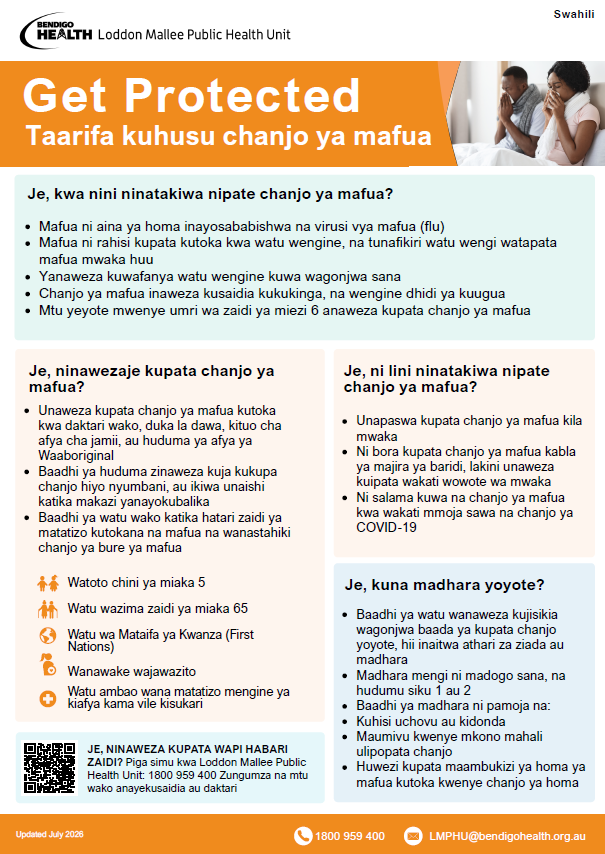 BENDIGO HEALTH Loddon Mallee Public Health Unit

Swahili

Get Protected
Taarifa kuhusu chanjo ya mafua

Je, kwa nini ninatakiwa nipate chanjo ya mafua?

- Mafua ni aina ya homa inayosababishwa na virusi vya mafua (flu)
- Mafua ni rahisi kupata kutoka kwa watu wengine, na tunafikiri watu wengi watapata mafua mwaka huu
- Yanaweza kuwafanya watu wengine kuwa wagonjwa sana
- Chanjo ya mafua inaweza kusaidia kukukinga, na wengine dhidi ya kuugua
- Mtu yeyote mwenye umri wa zaidi ya miezi 6 anaweza kupata chanjo ya mafua

Je, ninawezaje kupata chanjo ya mafua?

- Unaweza kupata chanjo ya mafua kutoka kwa daktari wako, duka la dawa, kituo cha afya cha jamii, au huduma ya afya ya Waaboriginal
- Baadhi ya huduma zinaweza kuja kukupa chanjo hiyo nyumbani, au ikiwa unaishi katika makazi yanayokubalika
- Baadhi ya watu wako katika hatari zaidi ya matatizo kutokana na mafua na wanastahiki chanjo ya bure ya mafua

Watoto chini ya miaka 5

Watu wazima zaidi ya miaka 65

Watu wa Mataifa ya Kwanza (First Nations)

Wanawake wajawazito

Watu ambao wana matatizo mengine ya kiafya kama vile kisukari

JE, NINAWEZA KUPATA WAPI HABARI ZAIDI? Piga simu kwa Loddon Mallee Public Health Unit: 1800 959 400 Zungumza na mtu wako anayekusaidia au daktari

Je, ni lini ninatakiwa nipate chanjo ya mafua?

- Unapaswa kupata chanjo ya mafua kila mwaka
- Ni bora kupata chanjo ya mafua kabla ya majira ya baridi, lakini unaweza kuipata wakati wowote wa mwaka
- Ni salama kuwa na chanjo ya mafua kwa wakati mmoja sawa na chanjo ya COVID-19

Je, kuna madhara yoyote?

- Baadhi ya watu wanaweza kujisikia wagonjwa baada ya kupata chanjo yoyote, hii inaitwa athari za ziada au madhara
- Madhara mengi ni madogo sana, na hudumu siku 1 au 2
- Baadhi ya madhara ni pamoja na:
- Kuhisi uchovu au kidonda
- Maumivu kwenye mkono mahali ulipopata chanjo
- Huwezi kupata maambukizi ya homa ya mafua kutoka kwenye chanjo ya homa

Updated July 2026

1800 959 400

LMPHU@bendigohealth.org.au